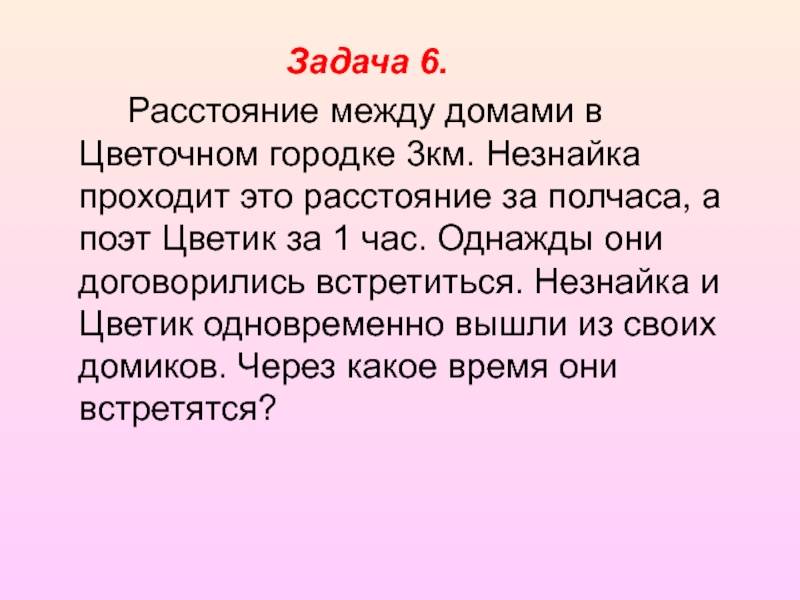 Задача 6.

Расстояние между домами в Цветочном городке 3км. Незнайка проходит это расстояние за полчаса, а поэт Цветик за 1 час. Однажды они договорились встретиться. Незнайка и Цветик одновременно вышли из своих домиков. Через какое время они встретятся?